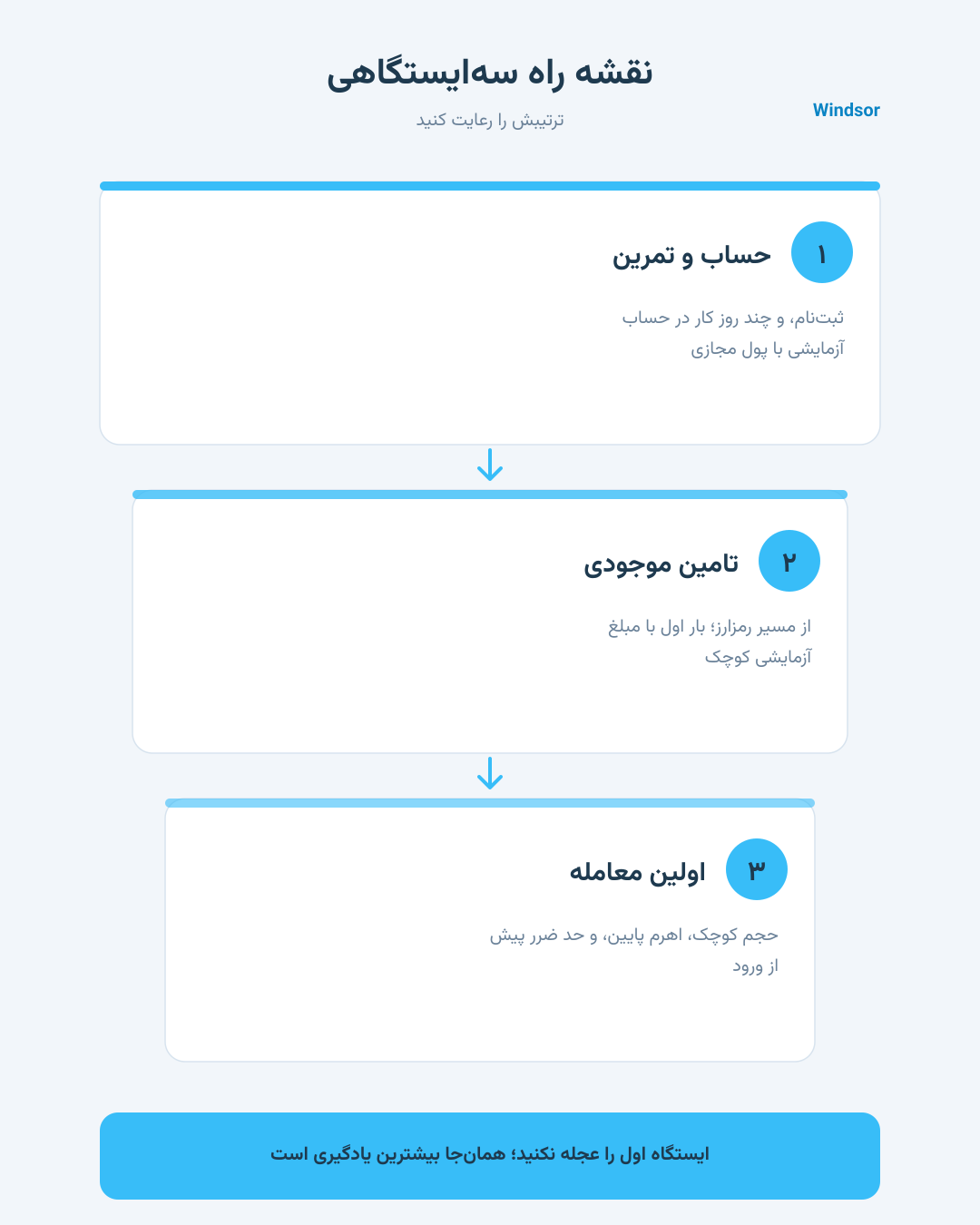 نقشه راه سه‌ایستگاهی

Windsor

ترتیبش را رعایت کنید

۱

حساب و تمرین

ثبت‌نام، و چند روز کار در حساب آزمایشی با پول مجازی

۲

تامین موجودی

از مسیر رمزارز؛ بار اول با مبلغ آزمایشی کوچک

۳

اولین معامله

حجم کوچک، اهرم پایین، و حد ضرر پیش از ورود

ایستگاه اول را عجله نکنید؛ همان‌جا بیشترین یادگیری است